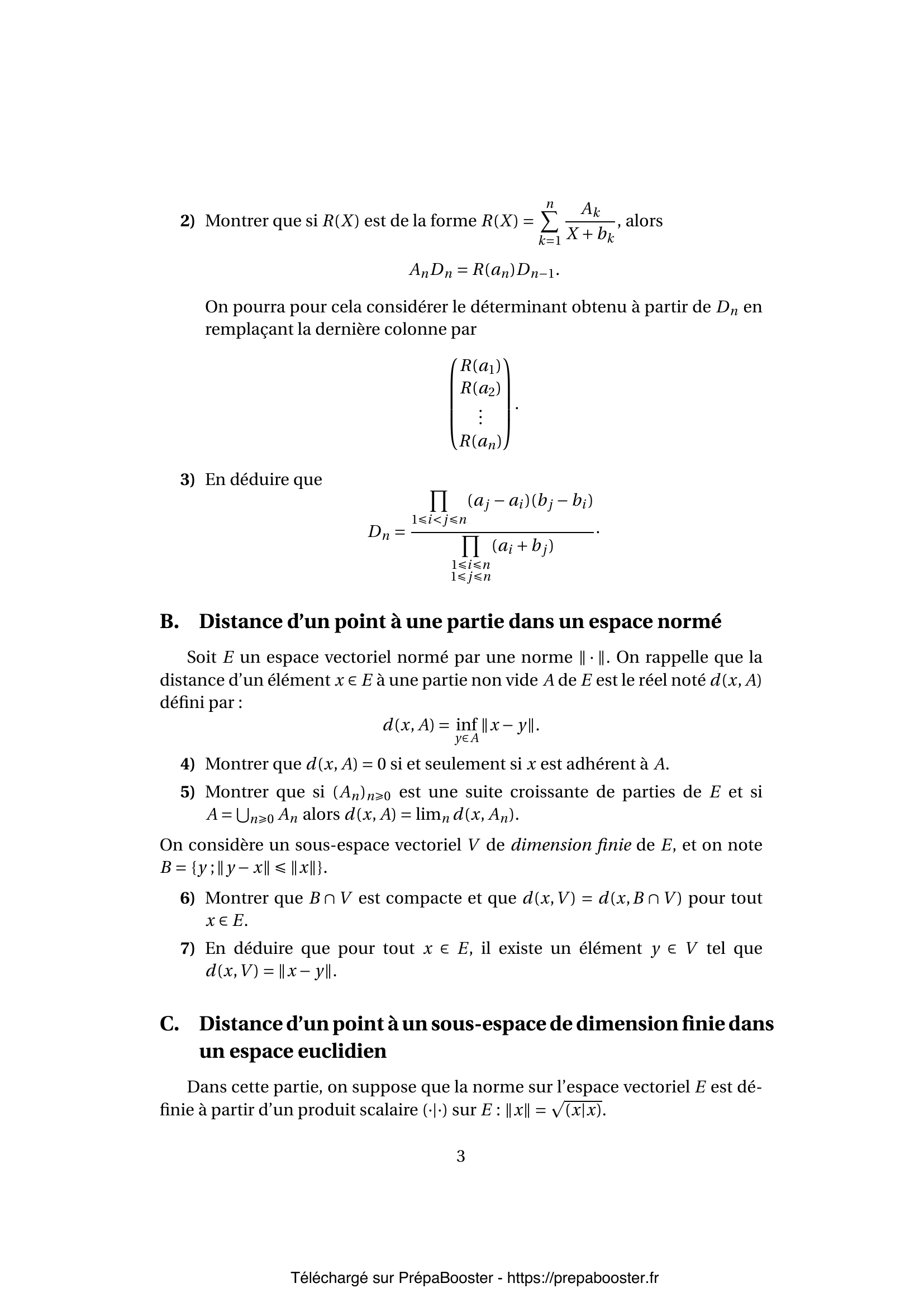 **2)** Montrer que si $R(X)$ est de la forme $R(X) = \sum_{k=1}^{n} \frac{A_k}{X + b_k}$, alors

$$A_n D_n = R(a_n) D_{n-1}.$$

On pourra pour cela considérer le déterminant obtenu à partir de $D_n$ en remplaçant la dernière colonne par

$$\begin{pmatrix} R(a_1) \\ R(a_2) \\ \vdots \\ R(a_n) \end{pmatrix}.$$

**3)** En déduire que

$$D_n = \frac{\prod_{1 \leqslant i < j \leqslant n} (a_j - a_i)(b_j - b_i)}{\prod_{\substack{1 \leqslant i \leqslant n \\ 1 \leqslant j \leqslant n}} (a_i + b_j)}.$$

**B. Distance d'un point à une partie dans un espace normé**

Soit $E$ un espace vectoriel normé par une norme $\| \cdot \|$. On rappelle que la distance d'un élément $x \in E$ à une partie non vide $A$ de $E$ est le réel noté $d(x, A)$ défini par :

$$d(x, A) = \inf_{y \in A} \|x - y\|.$$

**4)** Montrer que $d(x, A) = 0$ si et seulement si $x$ est adhérent à $A$.

**5)** Montrer que si $(A_n)_{n \geqslant 0}$ est une suite croissante de parties de $E$ et si $A = \bigcup_{n \geqslant 0} A_n$ alors $d(x, A) = \lim_n d(x, A_n)$.

On considère un sous-espace vectoriel $V$ de *dimension finie* de $E$, et on note $B = \{y \,;\, \|y - x\| \leqslant \|x\|\}$.

**6)** Montrer que $B \cap V$ est compacte et que $d(x, V) = d(x, B \cap V)$ pour tout $x \in E$.

**7)** En déduire que pour tout $x \in E$, il existe un élément $y \in V$ tel que $d(x, V) = \|x - y\|$.

**C. Distance d'un point à un sous-espace de dimension finie dans un espace euclidien**

Dans cette partie, on suppose que la norme sur l'espace vectoriel $E$ est définie à partir d'un produit scalaire $(\cdot|\cdot)$ sur $E$ : $\|x\| = \sqrt{(x|x)}$.

3

Téléchargé sur PrépaBooster - https://prepabooster.fr